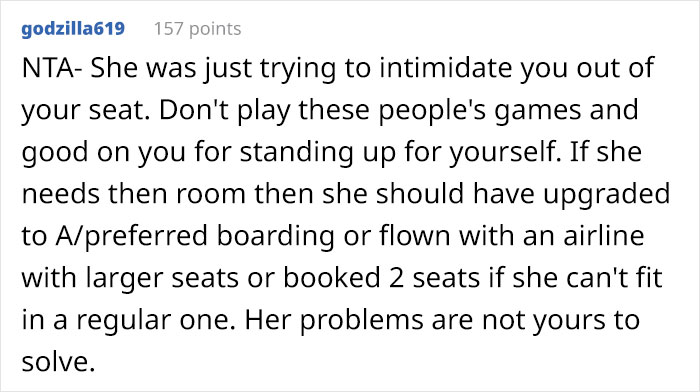 godzilla619 157 points

NTA- She was just trying to intimidate you out of your seat. Don't play these people's games and good on you for standing up for yourself. If she needs then room then she should have upgraded to A/preferred boarding or flown with an airline with larger seats or booked 2 seats if she can't fit in a regular one. Her problems are not yours to solve.